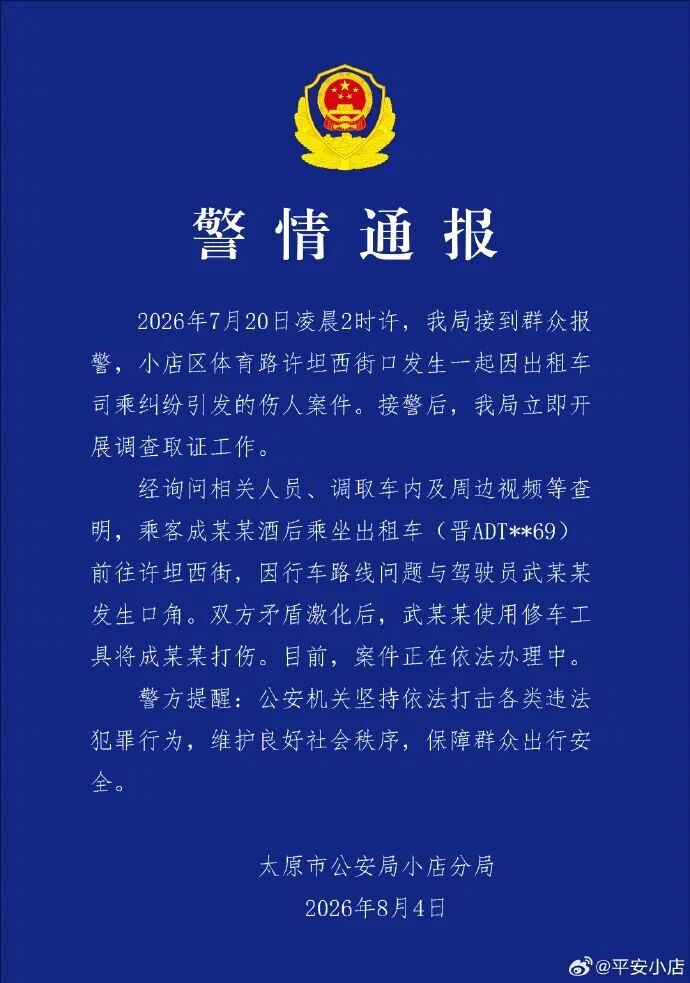 警情通报

2026年7月20日凌晨2时许，我局接到群众报警，小店区体育路许坦西街口发生一起因出租车司乘纠纷引发的伤人案件。接警后，我局立即开展调查取证工作。

经询问相关人员、调取车内及周边视频等查明，乘客成某某酒后乘坐出租车（晋ADT**69）前往许坦西街，因行车路线问题与驾驶员武某某发生口角。双方矛盾激化后，武某某使用修车工具将成某某打伤。目前，案件正在依法办理中。

警方提醒：公安机关坚持依法打击各类违法犯罪行为，维护良好社会秩序，保障群众出行安全。

太原市公安局小店分局
2026年8月4日

@平安小店